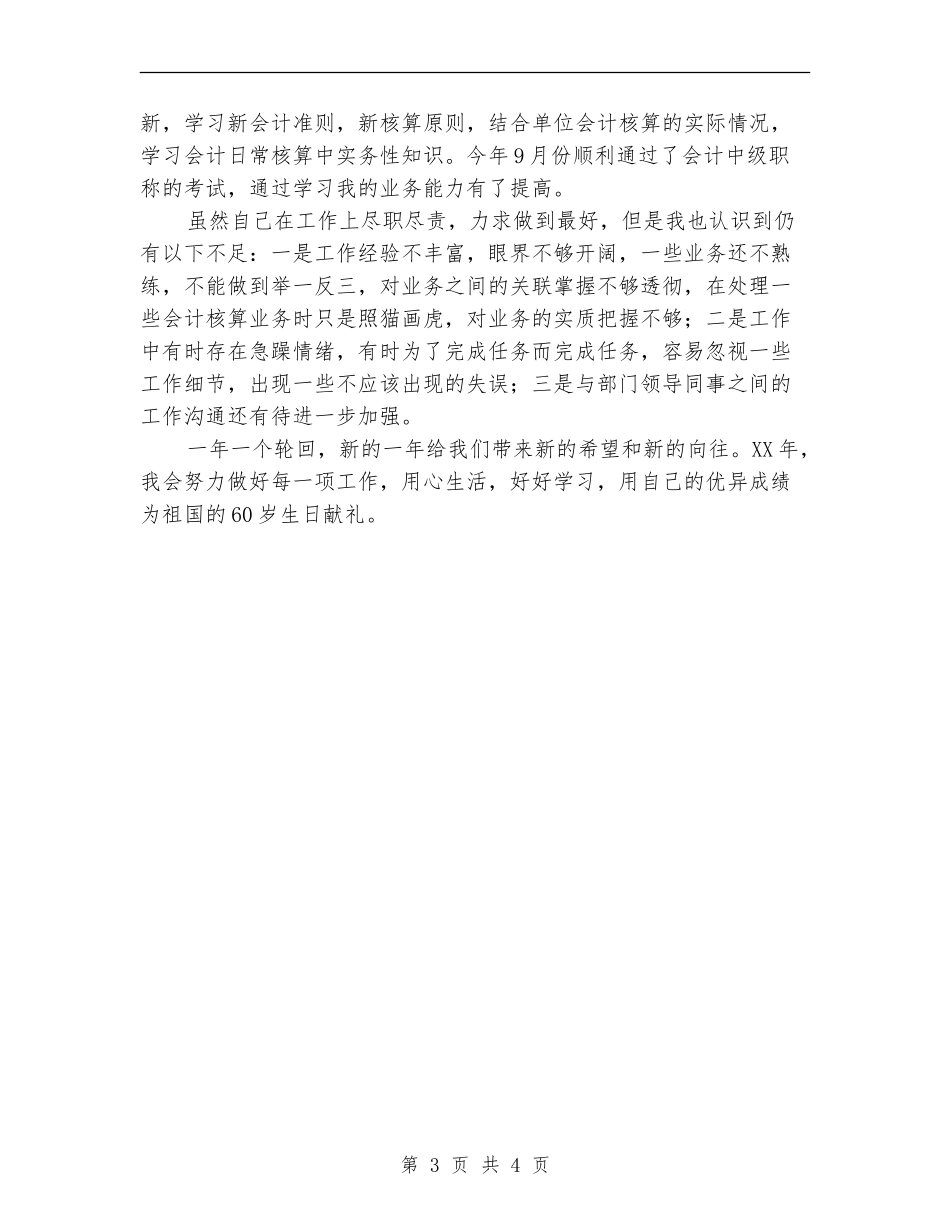 新，学习新会计准则，新核算原则，结合单位会计核算的实际情况，学习会计日常核算中实务性知识。今年9月份顺利通过了会计中级职称的考试，通过学习我的业务能力有了提高。

虽然自己在工作上尽职尽责，力求做到最好，但是我也认识到仍有以下不足：一是工作经验不丰富，眼界不够开阔，一些业务还不熟练，不能做到举一反三，对业务之间的关联掌握不够透彻，在处理一些会计核算业务时只是照猫画虎，对业务的实质把握不够；二是工作中有时存在急躁情绪，有时为了完成任务而完成任务，容易忽视一些工作细节，出现一些不应该出现的失误；三是与部门领导同事之间的工作沟通还有待进一步加强。

一年一个轮回，新的一年给我们带来新的希望和新的向往。XX年，我会努力做好每一项工作，用心生活，好好学习，用自己的优异成绩为祖国的60岁生日献礼。

第 3 页 共 4 页